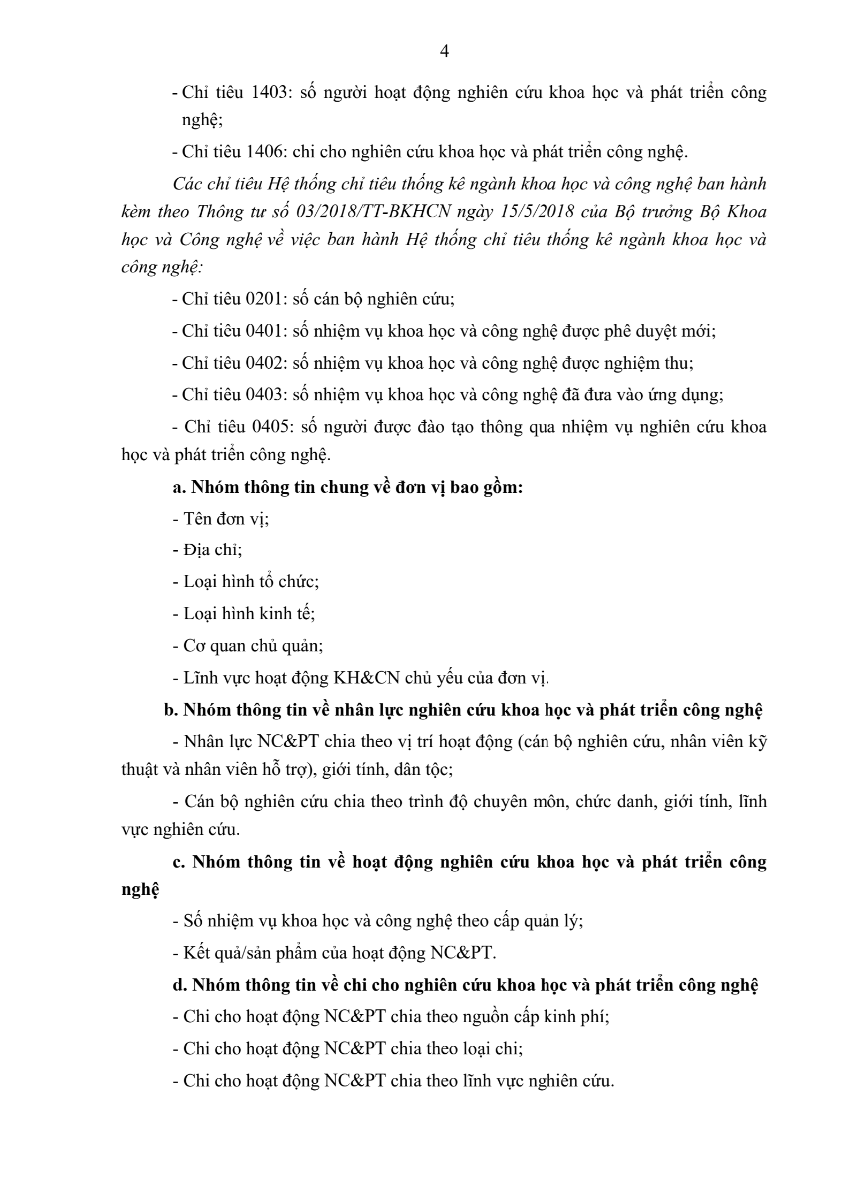 4

- Chỉ tiêu 1403: số người hoạt động nghiên cứu khoa học và phát triển công nghệ;

- Chỉ tiêu 1406: chi cho nghiên cứu khoa học và phát triển công nghệ.

Các chỉ tiêu Hệ thống chỉ tiêu thống kê ngành khoa học và công nghệ ban hành kèm theo Thông tư số 03/2018/TT-BKHCN ngày 15/5/2018 của Bộ trưởng Bộ Khoa học và Công nghệ về việc ban hành Hệ thống chỉ tiêu thống kê ngành khoa học và công nghệ:

- Chỉ tiêu 0201: số cán bộ nghiên cứu;

- Chỉ tiêu 0401: số nhiệm vụ khoa học và công nghệ được phê duyệt mới;

- Chỉ tiêu 0402: số nhiệm vụ khoa học và công nghệ được nghiệm thu;

- Chỉ tiêu 0403: số nhiệm vụ khoa học và công nghệ đã đưa vào ứng dụng;

- Chỉ tiêu 0405: số người được đào tạo thông qua nhiệm vụ nghiên cứu khoa học và phát triển công nghệ.

a. Nhóm thông tin chung về đơn vị bao gồm:

- Tên đơn vị;

- Địa chỉ;

- Loại hình tổ chức;

- Loại hình kinh tế;

- Cơ quan chủ quản;

- Lĩnh vực hoạt động KH&CN chủ yếu của đơn vị.

b. Nhóm thông tin về nhân lực nghiên cứu khoa học và phát triển công nghệ

- Nhân lực NC&PT chia theo vị trí hoạt động (cán bộ nghiên cứu, nhân viên kỹ thuật và nhân viên hỗ trợ), giới tính, dân tộc;

- Cán bộ nghiên cứu chia theo trình độ chuyên môn, chức danh, giới tính, lĩnh vực nghiên cứu.

c. Nhóm thông tin về hoạt động nghiên cứu khoa học và phát triển công nghệ

- Số nhiệm vụ khoa học và công nghệ theo cấp quản lý;

- Kết quả/sản phẩm của hoạt động NC&PT.

d. Nhóm thông tin về chi cho nghiên cứu khoa học và phát triển công nghệ

- Chi cho hoạt động NC&PT chia theo nguồn cấp kinh phí;

- Chi cho hoạt động NC&PT chia theo loại chi;

- Chi cho hoạt động NC&PT chia theo lĩnh vực nghiên cứu.